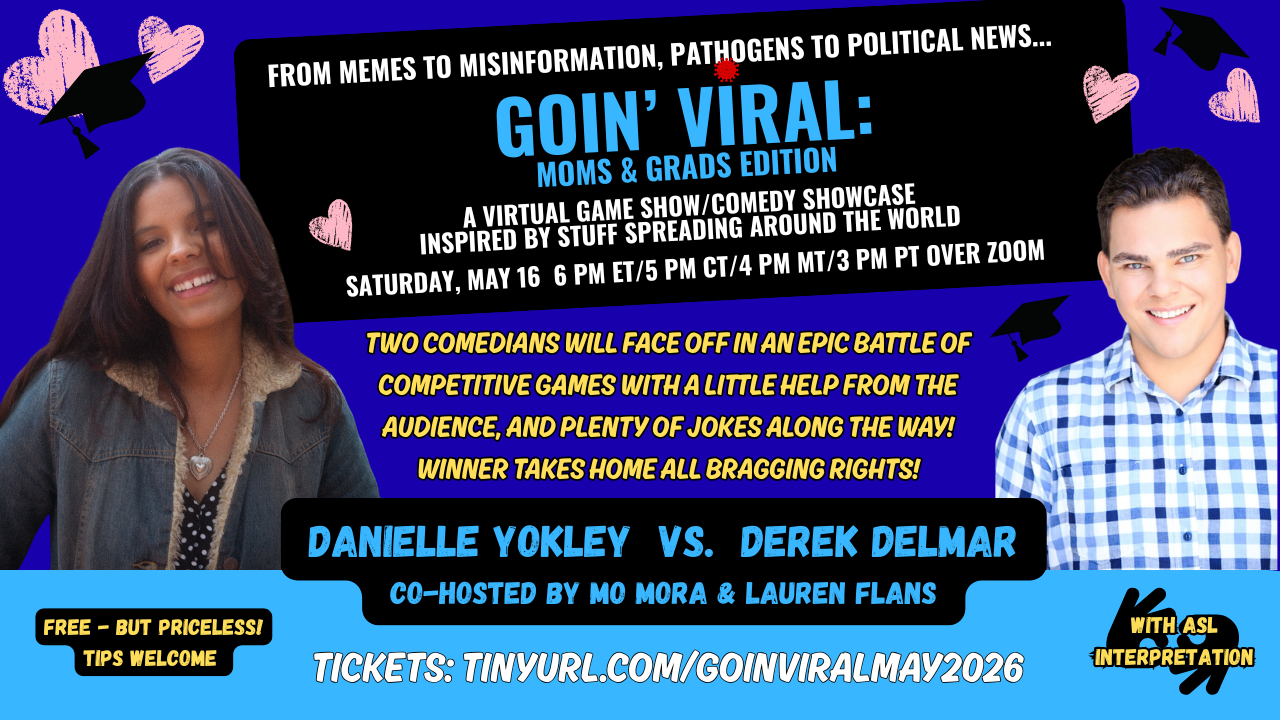 FROM MEMES TO MISINFORMATION, PATHOGENS TO POLITICAL NEWS...

GOIN' VIRAL:
MOMS & GRADS EDITION

A VIRTUAL GAME SHOW/COMEDY SHOWCASE INSPIRED BY STUFF SPREADING AROUND THE WORLD

SATURDAY, MAY 16 6 PM ET/5 PM CT/4 PM MT/3 PM PT OVER ZOOM

TWO COMEDIANS WILL FACE OFF IN AN EPIC BATTLE OF COMPETITIVE GAMES WITH A LITTLE HELP FROM THE AUDIENCE, AND PLENTY OF JOKES ALONG THE WAY! WINNER TAKES HOME ALL BRAGGING RIGHTS!

DANIELLE YOKLEY VS. DEREK DELMAR

CO-HOSTED BY MO MORA & LAUREN FLANS

FREE - BUT PRICELESS! TIPS WELCOME

TICKETS: TINYURL.COM/GOINVIRALMAY2026

WITH ASL INTERPRETATION